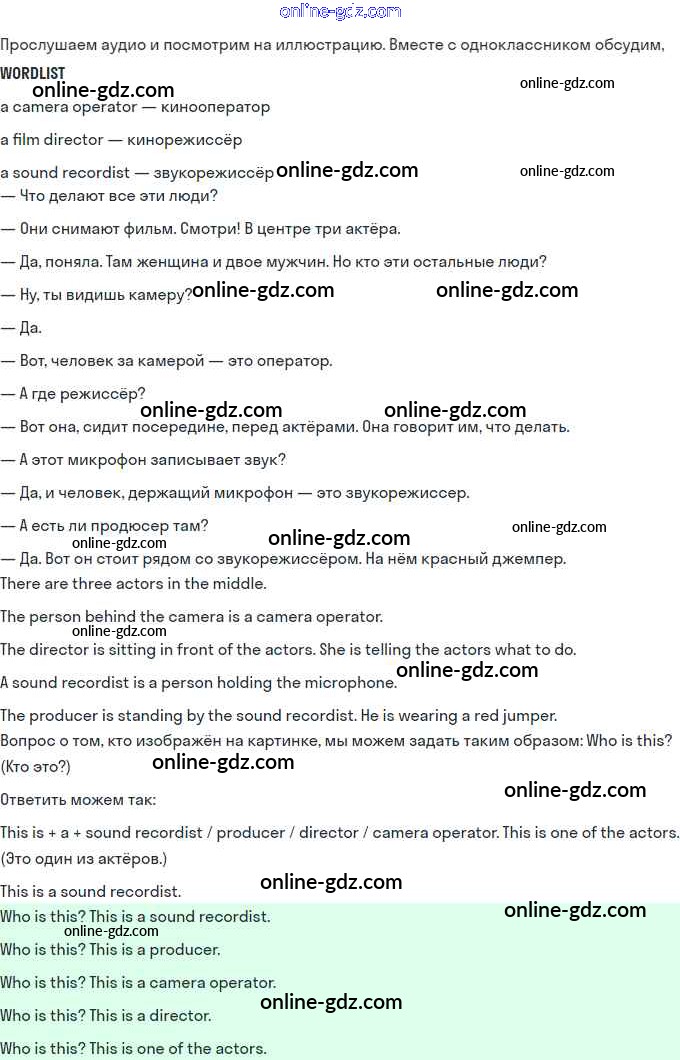 online-gdz.com

Прослушаем аудио и посмотрим на иллюстрацию. Вместе с одноклассником обсудим,

WORDLIST

online-gdz.com online-gdz.com

a camera operator — кинооператор

a film director — кинорежиссёр

a sound recordist — звукорежиссёр online-gdz.com online-gdz.com

— Что делают все эти люди?

— Они снимают фильм. Смотри! В центре три актёра.

— Да, поняла. Там женщина и двое мужчин. Но кто эти остальные люди?

— Ну, ты видишь камеру? online-gdz.com online-gdz.com

— Да.

— Вот, человек за камерой — это оператор.

— А где режиссёр?

online-gdz.com online-gdz.com

— Вот она, сидит посередине, перед актёрами. Она говорит им, что делать.

— А этот микрофон записывает звук?

— Да, и человек, держащий микрофон — это звукорежиссер.

— А есть ли продюсер там? online-gdz.com online-gdz.com online-gdz.com

— Да. Вот он стоит рядом со звукорежиссёром. На нём красный джемпер.

There are three actors in the middle.

The person behind the camera is a camera operator.

online-gdz.com

The director is sitting in front of the actors. She is telling the actors what to do.

online-gdz.com

A sound recordist is a person holding the microphone.

The producer is standing by the sound recordist. He is wearing a red jumper.

Вопрос о том, кто изображён на картинке, мы можем задать таким образом: Who is this? (Кто это?)

online-gdz.com

Ответить можем так: online-gdz.com

This is + a + sound recordist / producer / director / camera operator. This is one of the actors. (Это один из актёров.)

This is a sound recordist. online-gdz.com

Who is this? This is a sound recordist. online-gdz.com

online-gdz.com

Who is this? This is a producer.

Who is this? This is a camera operator.

online-gdz.com

Who is this? This is a director.

Who is this? This is one of the actors.